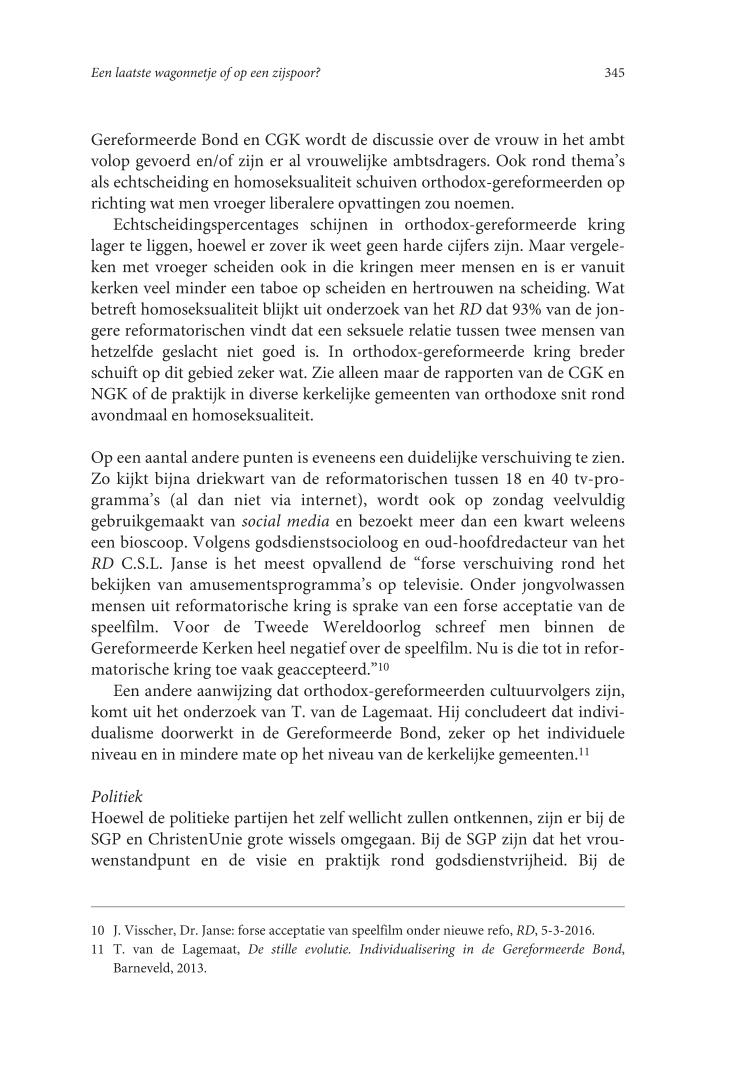 Een laatste wagonnetje of op een zijspoor?

345

Gereformeerde Bond en CGK wordt de discussie over de vrouw in het ambt volop gevoerd en/of zijn er al vrouwelijke ambtsdragers. Ook rond thema's als echtscheiding en homoseksualiteit schuiven orthodox-gereformeerden op richting wat men vroeger liberalere opvattingen zou noemen.

Echtscheidingspercentages schijnen in orthodox-gereformeerde kring lager te liggen, hoewel er zover ik weet geen harde cijfers zijn. Maar vergeleken met vroeger scheiden ook in die kringen meer mensen en is er vanuit kerken veel minder een taboe op scheiden en hertrouwen na scheiding. Wat betreft homoseksualiteit blijkt uit onderzoek van het RD dat 93% van de jongere reformatorischen vindt dat een seksuele relatie tussen twee mensen van hetzelfde geslacht niet goed is. In orthodox-gereformeerde kring breder schuift op dit gebied zeker wat. Zie alleen maar de rapporten van de CGK en NGK of de praktijk in diverse kerkelijke gemeenten van orthodoxe snit rond avondmaal en homoseksualiteit.

Op een aantal andere punten is eveneens een duidelijke verschuiving te zien. Zo kijkt bijna driekwart van de reformatorischen tussen 18 en 40 tv-programma's (al dan niet via internet), wordt ook op zondag veelvuldig gebruikgemaakt van social media en bezoekt meer dan een kwart weleens een bioscoop. Volgens godsdienstsocioloog en oud-hoofdredacteur van het RD C.S.L. Janse is het meest opvallend de "forse verschuiving rond het bekijken van amusementsprogramma's op televisie. Onder jongvolwassen mensen uit reformatorische kring is sprake van een forse acceptatie van de speelfilm. Voor de Tweede Wereldoorlog schreef men binnen de Gereformeerde Kerken heel negatief over de speelfilm. Nu is die tot in reformatorische kring toe vaak geaccepteerd."$^{10}$

Een andere aanwijzing dat orthodox-gereformeerden cultuurvolgers zijn, komt uit het onderzoek van T. van de Lagemaat. Hij concludeert dat individualisme doorwerkt in de Gereformeerde Bond, zeker op het individuele niveau en in mindere mate op het niveau van de kerkelijke gemeenten.$^{11}$

Politiek
Hoewel de politieke partijen het zelf wellicht zullen ontkennen, zijn er bij de SGP en ChristenUnie grote wissels omgegaan. Bij de SGP zijn dat het vrouwenstandpunt en de visie en praktijk rond godsdienstvrijheid. Bij de

10 J. Visscher, Dr. Janse: forse acceptatie van speelfilm onder nieuwe refo, RD, 5-3-2016.
11 T. van de Lagemaat, De stille evolutie. Individualisering in de Gereformeerde Bond, Barneveld, 2013.